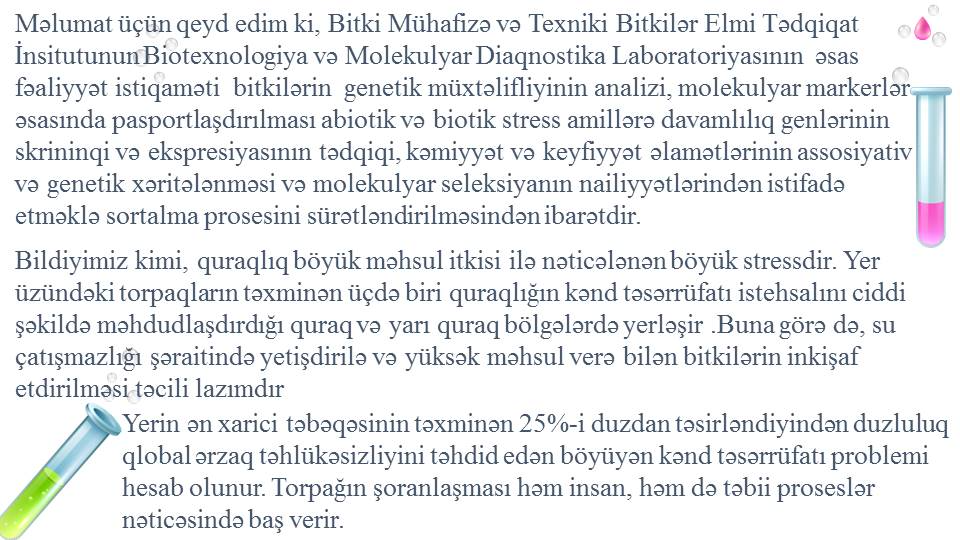 Məlumat üçün qeyd edim ki, Bitki Mühafizə və Texniki Bitkilər Elmi Tədqiqat İnsitutunun Biotexnologiya və Molekulyar Diaqnostika Laboratoriyasının əsas fəaliyyət istiqaməti bitkilərin genetik müxtəlifliyinin analizi, molekulyar markerlər əsasında pasportlaşdırılması abiotik və biotik stress amillərə davamlılıq genlərinin skrininqi və ekspresiyasının tədqiqi, kəmiyyət və keyfiyyət əlamətlərinin assosiyativ və genetik xəritələnməsi və molekulyar seleksiyanın nailiyyətlərindən istifadə etməklə sortalma prosesini sürətləndirilməsindən ibarətdir.

Bildiyimiz kimi, quraqlıq böyük məhsul itkisi ilə nəticələnən böyük stressdir. Yer üzündəki torpaqların təxminən üçdə biri quraqlığın kənd təsərrüfatı istehsalını ciddi şəkildə məhdudlaşdırdığı quraq və yarı quraq bölgələrdə yerləşir .Buna görə də, su çatışmazlığı şəraitində yetişdirilə və yüksək məhsul verə bilən bitkilərin inkişaf etdirilməsi təcili lazımdır

Yerin ən xarici təbəqəsinin təxminən 25%-i duzdan təsirləndiyindən duzluluq qlobal ərzaq təhlükəsizliyini təhdid edən böyüyən kənd təsərrüfatı problemi hesab olunur. Torpağın şoranlaşması həm insan, həm də təbii proseslər nəticəsində baş verir.